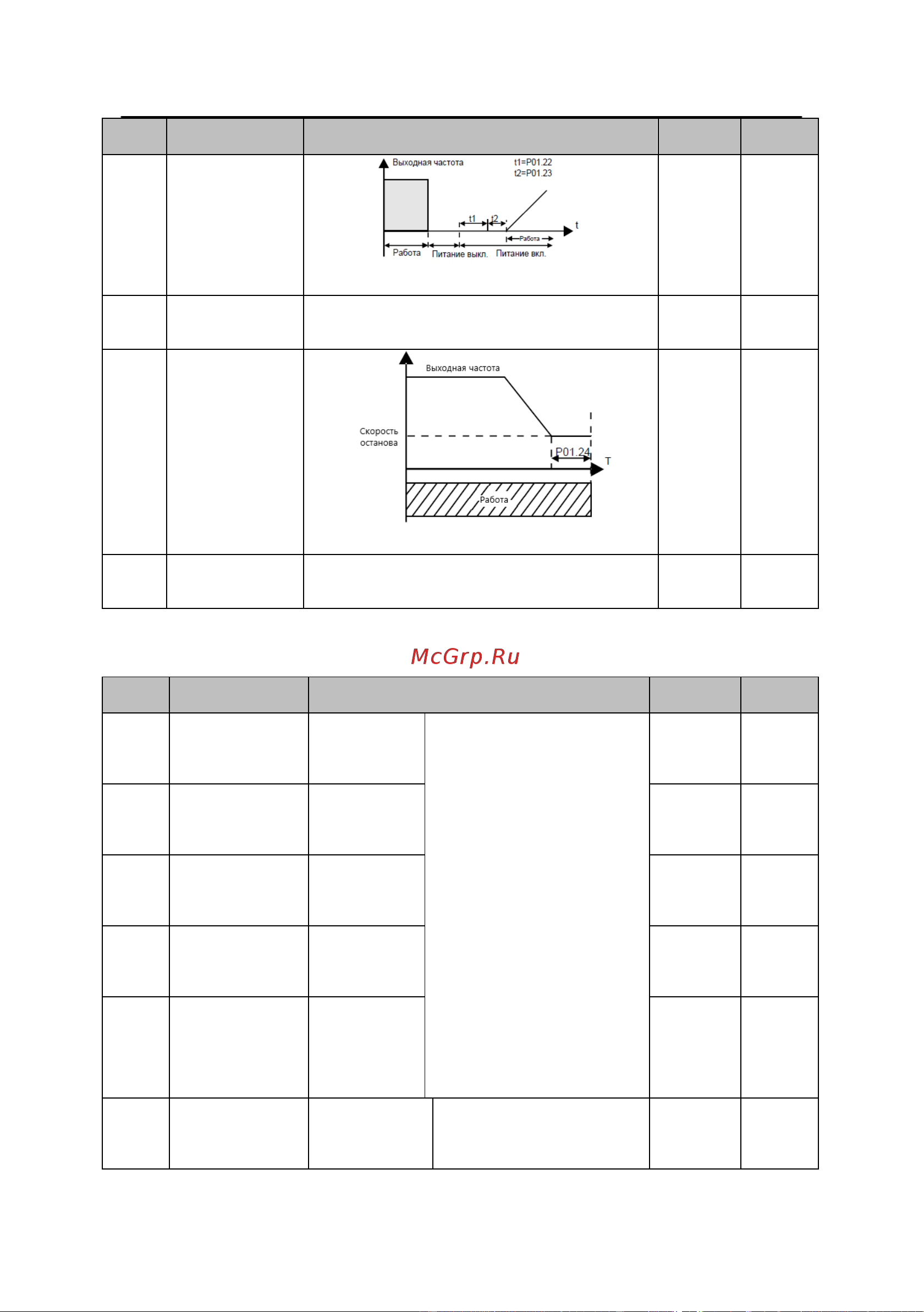 Выходная частота

t1=P01.22
t2=P01.23

t1

t2

t

Работа

Работа

Питание выкл.

Питание вкл.

Выходная частота

Скорость останова

P01.24

T

Работа

McGrp.Ru